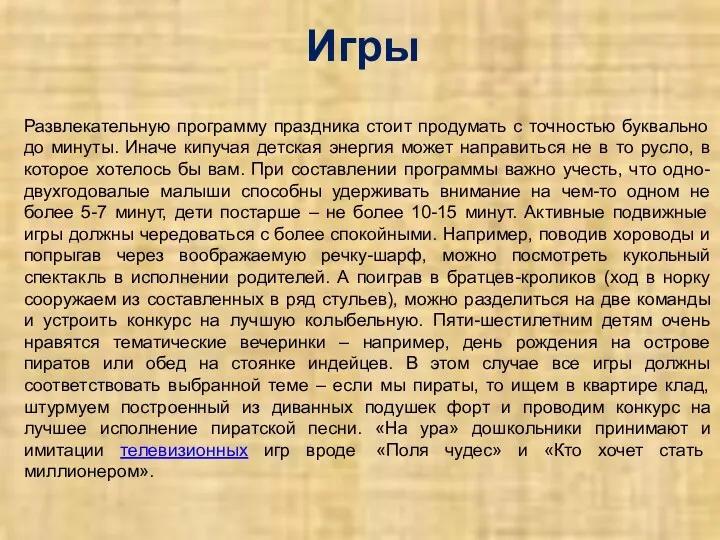 Игры

Развлекательную программу праздника стоит продумать с точностью буквально до минуты. Иначе кипучая детская энергия может направиться не в то русло, в которое хотелось бы вам. При составлении программы важно учесть, что одно-двухгодовалые малыши способны удерживать внимание на чем-то одном не более 5-7 минут, дети постарше – не более 10-15 минут. Активные подвижные игры должны чередоваться с более спокойными. Например, поводив хороводы и попрыгав через воображаемую речку-шарф, можно посмотреть кукольный спектакль в исполнении родителей. А поиграв в братцев-кроликов (ход в норку сооружаем из составленных в ряд стульев), можно разделиться на две команды и устроить конкурс на лучшую колыбельную. Пяти-шестилетним детям очень нравятся тематические вечеринки – например, день рождения на острове пиратов или обед на стоянке индейцев. В этом случае все игры должны соответствовать выбранной теме – если мы пираты, то ищем в квартире клад, штурмуем построенный из диванных подушек форт и проводим конкурс на лучшее исполнение пиратской песни. «На ура» дошкольники принимают и имитации телевизионных игр вроде «Поля чудес» и «Кто хочет стать миллионером».